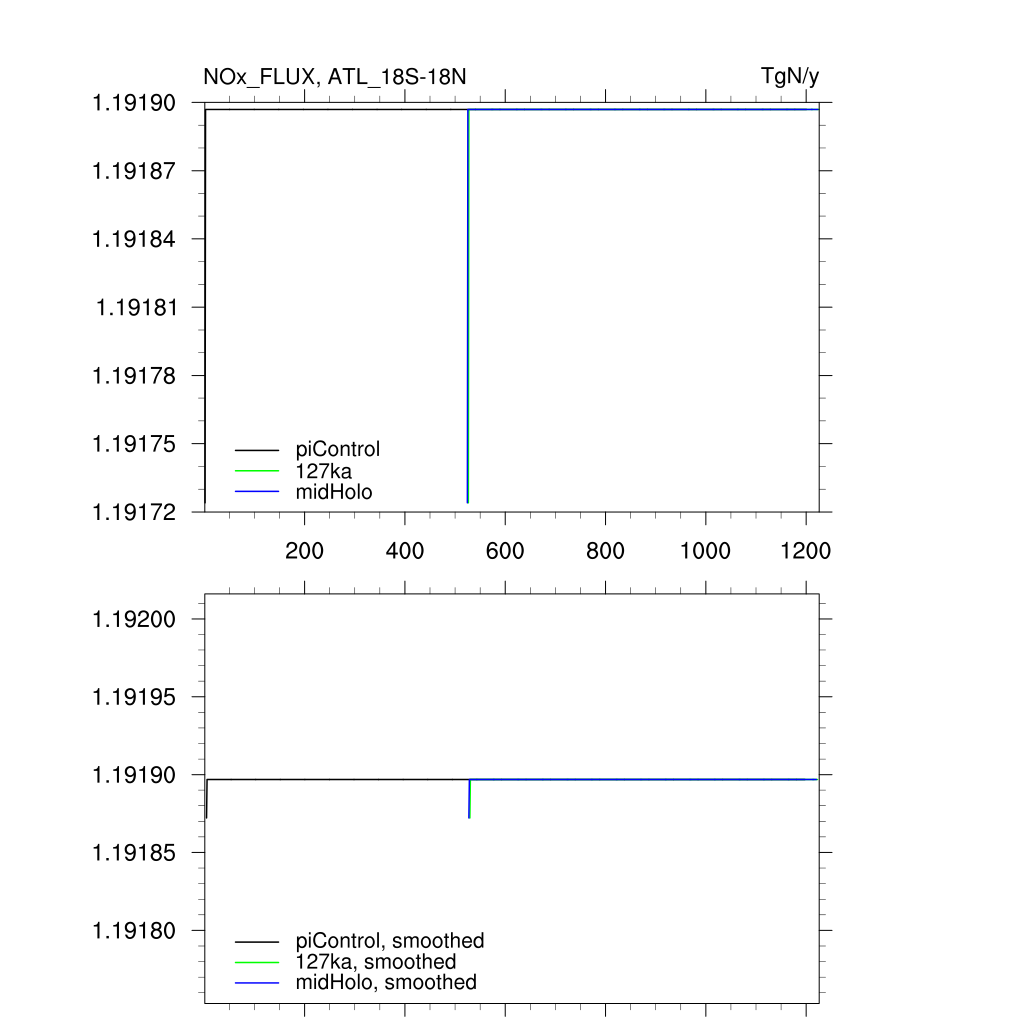 NOx_FLUX, ATL_18S-18N

TgN/y

1.19190
1.19187
1.19184
1.19181
1.19178
1.19175
1.19172

piControl
127ka
midHolo

200
400
600
800
1000
1200

1.19200
1.19195
1.19190
1.19185
1.19180

piControl, smoothed
127ka, smoothed
midHolo, smoothed